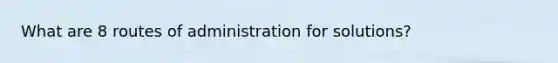 What are 8 routes of administration for solutions?